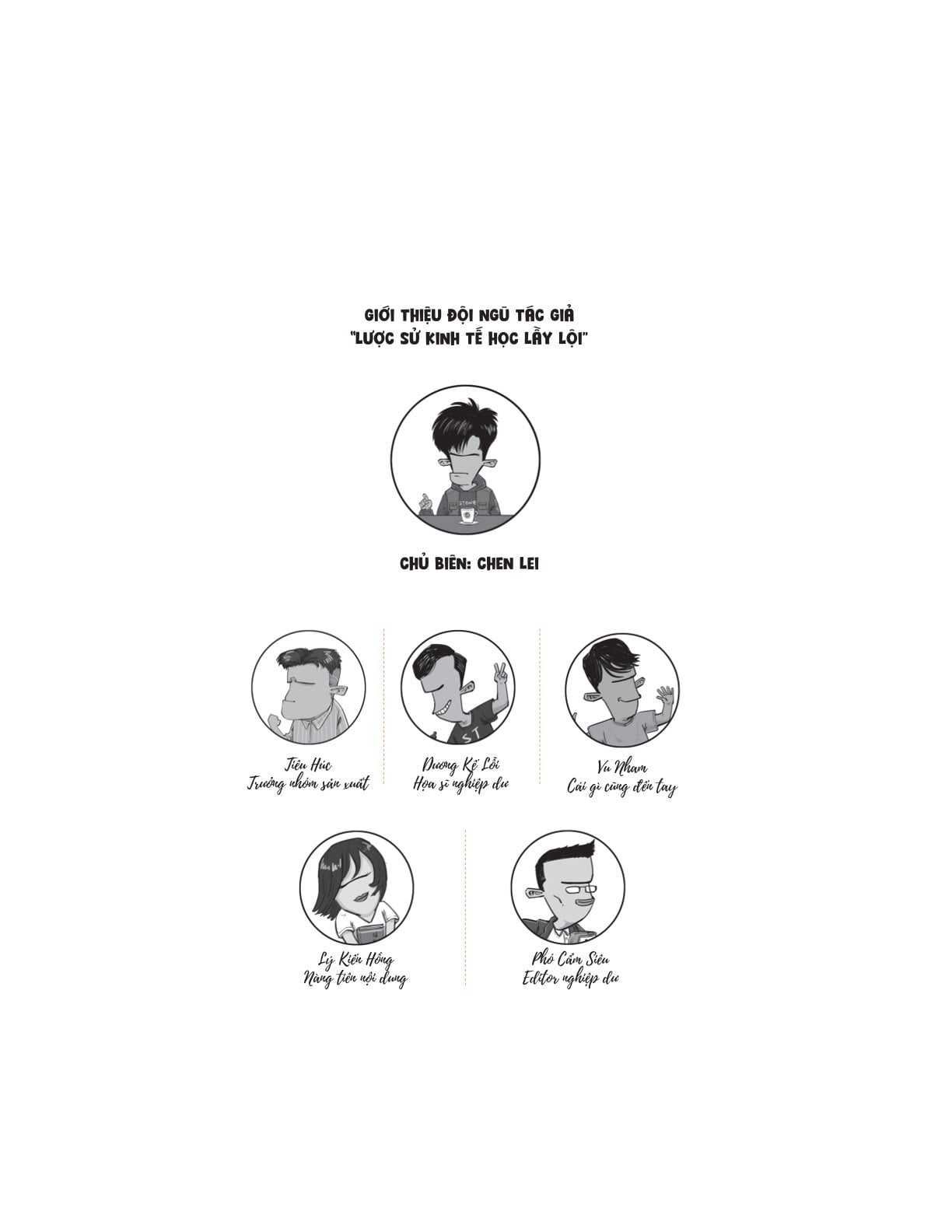 GIỚI THIỆU ĐỘI NGŨ TÁC GIẢ
"LƯỢC SỬ KINH TẾ HỌC LẦY LỘI"

CHỦ BIÊN: CHEN LEI

Tiêu Húc
Trưởng nhóm sản xuất

Dương Kế Lỗi
Họa sĩ nghiệp dư

Vu Nham
Cái gì cũng đến tay

Lý Kiến Hồng
Nàng tiên nội dung

Phó Cẩm Siêu
Editor nghiệp dư